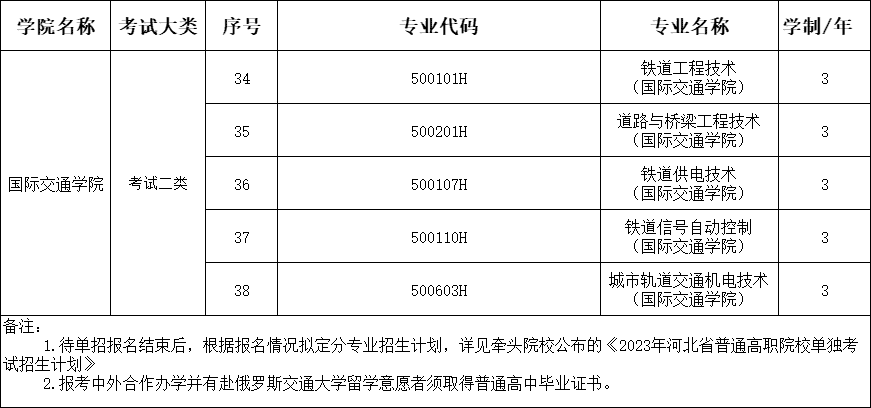 | 学院名称 | 考试大类 | 序号 | 专业代码 | 专业名称 | 学制/年 |
|---|---|---|---|---|---|
| 国际交通学院 | 考试二类 | 34 | 500101H | 铁道工程技术（国际交通学院） | 3 |
|  |  | 35 | 500201H | 道路与桥梁工程技术（国际交通学院） | 3 |
|  |  | 36 | 500107H | 铁道供电技术（国际交通学院） | 3 |
|  |  | 37 | 500110H | 铁道信号自动控制（国际交通学院） | 3 |
|  |  | 38 | 500603H | 城市轨道交通机电技术（国际交通学院） | 3 |

备注：

1.待单招报名结束后，根据报名情况拟定分专业招生计划，详见牵头院校公布的《2023年河北省普通高职院校单独考试招生计划》

2.报考中外合作办学并有赴俄罗斯交通大学留学意愿者须取得普通高中毕业证书。